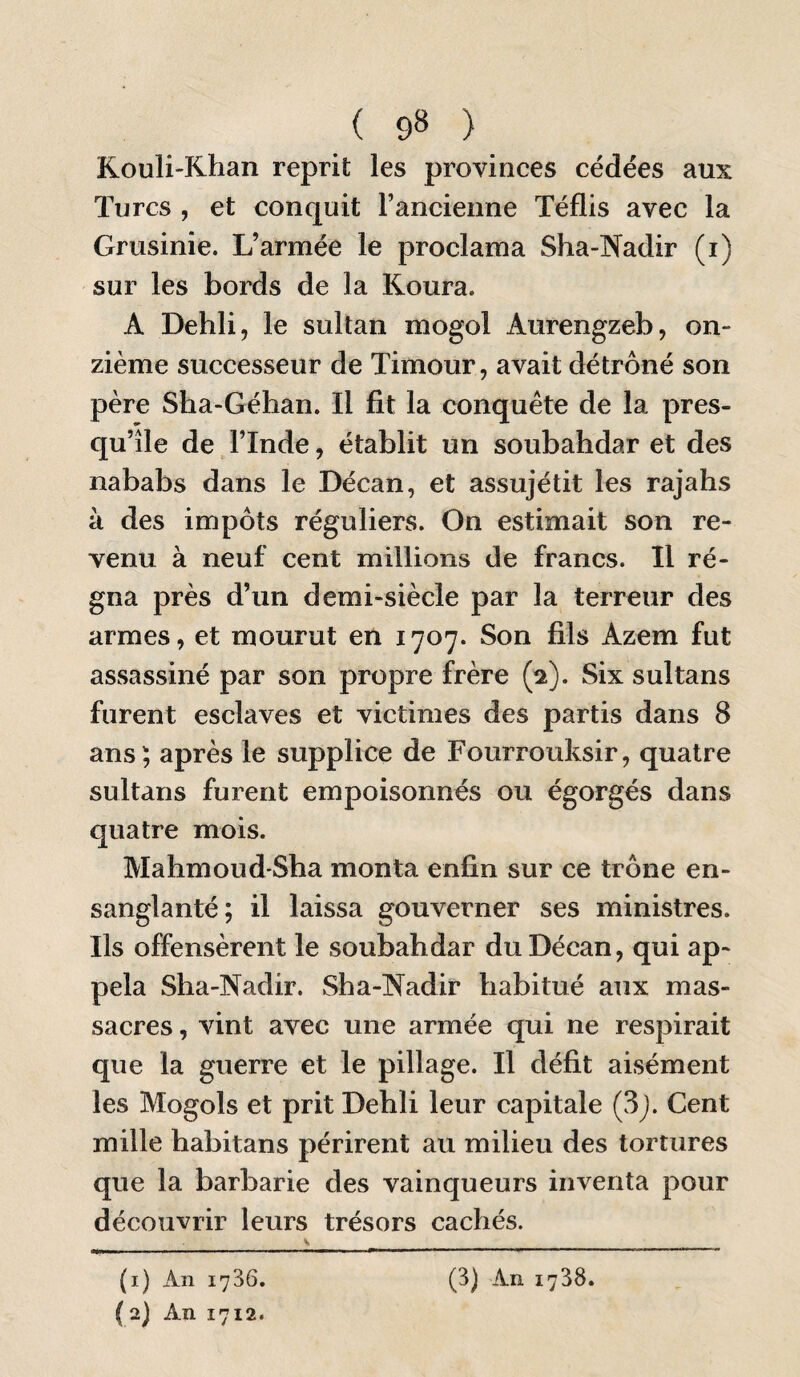 ( 98 )

Kouli-Khan reprit les provinces cédées aux Turcs, et conquit l'ancienne Téflis avec la Grusinie. L'armée le proclama Sha-Nadir (1) sur les bords de la Koura.

A Dehli, le sultan mogol Aurengzeb, onzième successeur de Timour, avait détrôné son père Sha-Géhan. Il fit la conquête de la presqu'île de l'Inde, établit un soubahdar et des nababs dans le Décan, et assujétit les rajahs à des impôts réguliers. On estimait son revenu à neuf cent millions de francs. Il régna près d'un demi-siècle par la terreur des armes, et mourut en 1707. Son fils Azem fut assassiné par son propre frère (2). Six sultans furent esclaves et victimes des partis dans 8 ans; après le supplice de Fourrouksir, quatre sultans furent empoisonnés ou égorgés dans quatre mois.

Mahmoud-Sha monta enfin sur ce trône ensanglanté; il laissa gouverner ses ministres. Ils offensèrent le soubahdar du Décan, qui appela Sha-Nadir. Sha-Nadir habitué aux massacres, vint avec une armée qui ne respirait que la guerre et le pillage. Il défit aisément les Mogols et prit Dehli leur capitale (3). Cent mille habitans périrent au milieu des tortures que la barbarie des vainqueurs inventa pour découvrir leurs trésors cachés.

(1) An 1736.
(2) An 1712.
(3) An 1738.